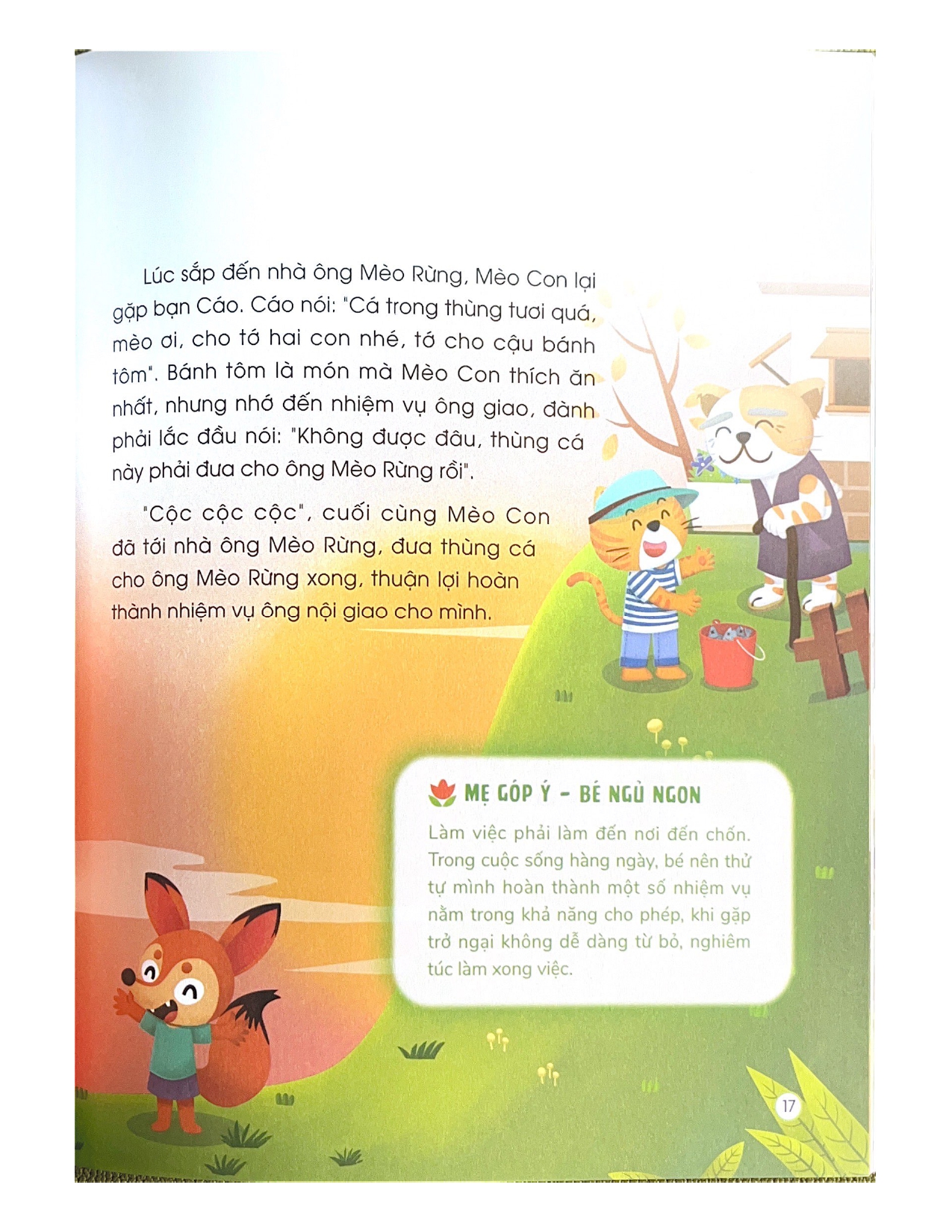 Lúc sắp đến nhà ông Mèo Rừng, Mèo Con lại gặp bạn Cáo. Cáo nói: "Cá trong thùng tươi quá, mèo ơi, cho tớ hai con nhé, tớ cho cậu bánh tôm". Bánh tôm là món mà Mèo Con thích ăn nhất, nhưng nhớ đến nhiệm vụ ông giao, đành phải lắc đầu nói: "Không được đâu, thùng cá này phải đưa cho ông Mèo Rừng rồi".

"Cộc cộc cộc", cuối cùng Mèo Con đã tới nhà ông Mèo Rừng, đưa thùng cá cho ông Mèo Rừng xong, thuận lợi hoàn thành nhiệm vụ ông nội giao cho mình.

MẸ GÓP Ý - BÉ NGỦ NGON

Làm việc phải làm đến nơi đến chốn. Trong cuộc sống hàng ngày, bé nên thử tự mình hoàn thành một số nhiệm vụ nằm trong khả năng cho phép, khi gặp trở ngại không dễ dàng từ bỏ, nghiêm túc làm xong việc.

17